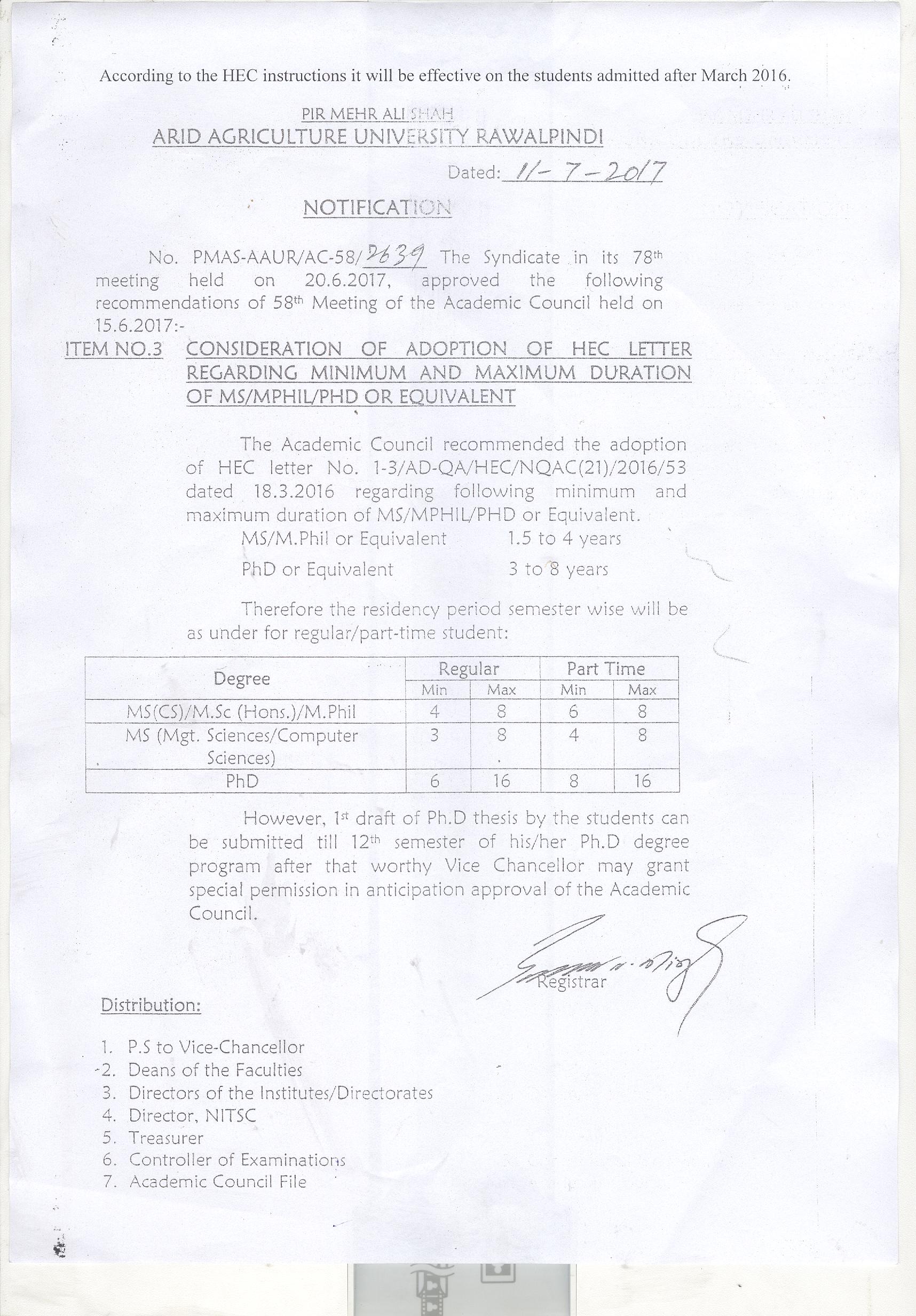 According to the HEC instructions it will be effective on the students admitted after March 2016.

PIR MEHR ALI SHAH
ARID AGRICULTURE UNIVERSITY RAWALPINDI

Dated: 11-7-2017

NOTIFICATION

No. PMAS-AAUR/AC-58/2639 The Syndicate in its 78th meeting held on 20.6.2017, approved the following recommendations of 58th Meeting of the Academic Council held on 15.6.2017:-

ITEM NO.3 CONSIDERATION OF ADOPTION OF HEC LETTER REGARDING MINIMUM AND MAXIMUM DURATION OF MS/MPHIL/PHD OR EQUIVALENT

The Academic Council recommended the adoption of HEC letter No. 1-3/AD-QA/HEC/NQAC(21)/2016/53 dated 18.3.2016 regarding following minimum and maximum duration of MS/MPHIL/PHD or Equivalent.

MS/M.Phil or Equivalent 1.5 to 4 years

PhD or Equivalent 3 to 8 years

Therefore the residency period semester wise will be as under for regular/part-time student:

| Degree | Regular Min | Regular Max | Part Time Min | Part Time Max |
|---|---|---|---|---|
| MS(CS)/M.Sc (Hons.)/M.Phil | 4 | 8 | 6 | 8 |
| MS (Mgt. Sciences/Computer Sciences) | 3 | 8 | 4 | 8 |
| PhD | 6 | 16 | 8 | 16 |

However, 1st draft of Ph.D thesis by the students can be submitted till 12th semester of his/her Ph.D degree program after that worthy Vice Chancellor may grant special permission in anticipation approval of the Academic Council.

Registrar

Distribution:

1. P.S to Vice-Chancellor
2. Deans of the Faculties
3. Directors of the Institutes/Directorates
4. Director, NITSC
5. Treasurer
6. Controller of Examinations
7. Academic Council File